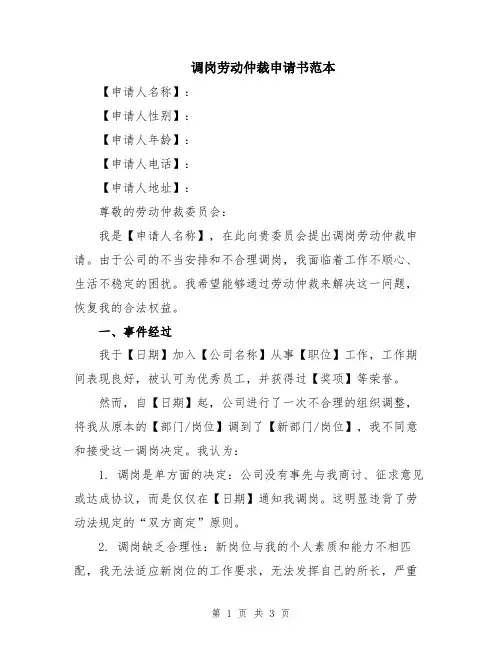 调岗劳动仲裁申请书范本

【申请人名称】：

【申请人性别】：

【申请人年龄】：

【申请人电话】：

【申请人地址】：

尊敬的劳动仲裁委员会：

我是【申请人名称】，在此向贵委员会提出调岗劳动仲裁申请。由于公司的不当安排和不合理调岗，我面临着工作不顺心、生活不稳定的困扰。我希望能够通过劳动仲裁来解决这一问题，恢复我的合法权益。

一、事件经过

我于【日期】加入【公司名称】从事【职位】工作，工作期间表现良好，被认可为优秀员工，并获得过【奖项】等荣誉。

然而，自【日期】起，公司进行了一次不合理的组织调整，将我从原本的【部门/岗位】调到了【新部门/岗位】，我不同意和接受这一调岗决定。我认为：

1. 调岗是单方面的决定：公司没有事先与我商讨、征求意见或达成协议，而是仅仅在【日期】通知我调岗。这明显违背了劳动法规定的“双方商定”原则。

2. 调岗缺乏合理性：新岗位与我的个人素质和能力不相匹配，我无法适应新岗位的工作要求，无法发挥自己的所长，严重

第 1 页 共 3 页